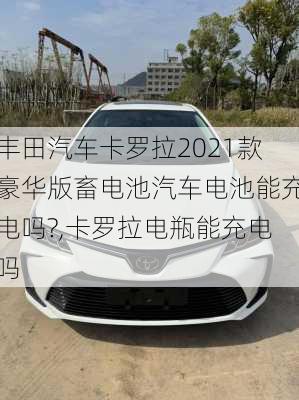 丰田汽车卡罗拉2021款豪华版畜电池汽车电池能充电吗?,卡罗拉电瓶能充电吗